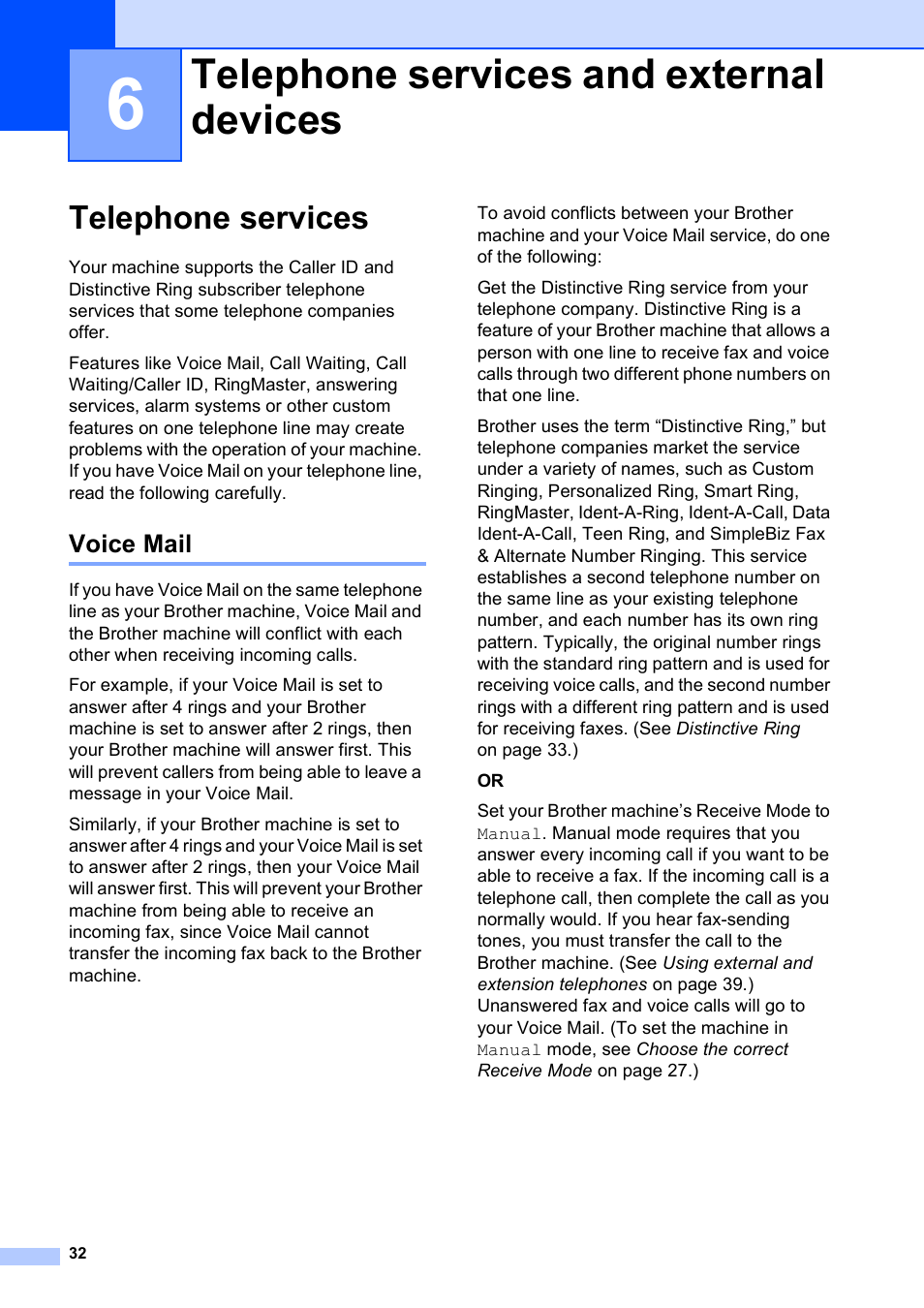 6

Telephone services and external devices

Telephone services

Your machine supports the Caller ID and Distinctive Ring subscriber telephone services that some telephone companies offer.

Features like Voice Mail, Call Waiting, Call Waiting/Caller ID, RingMaster, answering services, alarm systems or other custom features on one telephone line may create problems with the operation of your machine. If you have Voice Mail on your telephone line, read the following carefully.

Voice Mail

If you have Voice Mail on the same telephone line as your Brother machine, Voice Mail and the Brother machine will conflict with each other when receiving incoming calls.

For example, if your Voice Mail is set to answer after 4 rings and your Brother machine is set to answer after 2 rings, then your Brother machine will answer first. This will prevent callers from being able to leave a message in your Voice Mail.

Similarly, if your Brother machine is set to answer after 4 rings and your Voice Mail is set to answer after 2 rings, then your Voice Mail will answer first. This will prevent your Brother machine from being able to receive an incoming fax, since Voice Mail cannot transfer the incoming fax back to the Brother machine.

To avoid conflicts between your Brother machine and your Voice Mail service, do one of the following:

Get the Distinctive Ring service from your telephone company. Distinctive Ring is a feature of your Brother machine that allows a person with one line to receive fax and voice calls through two different phone numbers on that one line.

Brother uses the term “Distinctive Ring,” but telephone companies market the service under a variety of names, such as Custom Ringing, Personalized Ring, Smart Ring, RingMaster, Ident-A-Ring, Ident-A-Call, Data Ident-A-Call, Teen Ring, and SimpleBiz Fax & Alternate Number Ringing. This service establishes a second telephone number on the same line as your existing telephone number, and each number has its own ring pattern. Typically, the original number rings with the standard ring pattern and is used for receiving voice calls, and the second number rings with a different ring pattern and is used for receiving faxes. (See Distinctive Ring on page 33.)

OR

Set your Brother machine’s Receive Mode to Manual. Manual mode requires that you answer every incoming call if you want to be able to receive a fax. If the incoming call is a telephone call, then complete the call as you normally would. If you hear fax-sending tones, you must transfer the call to the Brother machine. (See Using external and extension telephones on page 39.) Unanswered fax and voice calls will go to your Voice Mail. (To set the machine in Manual mode, see Choose the correct Receive Mode on page 27.)

32